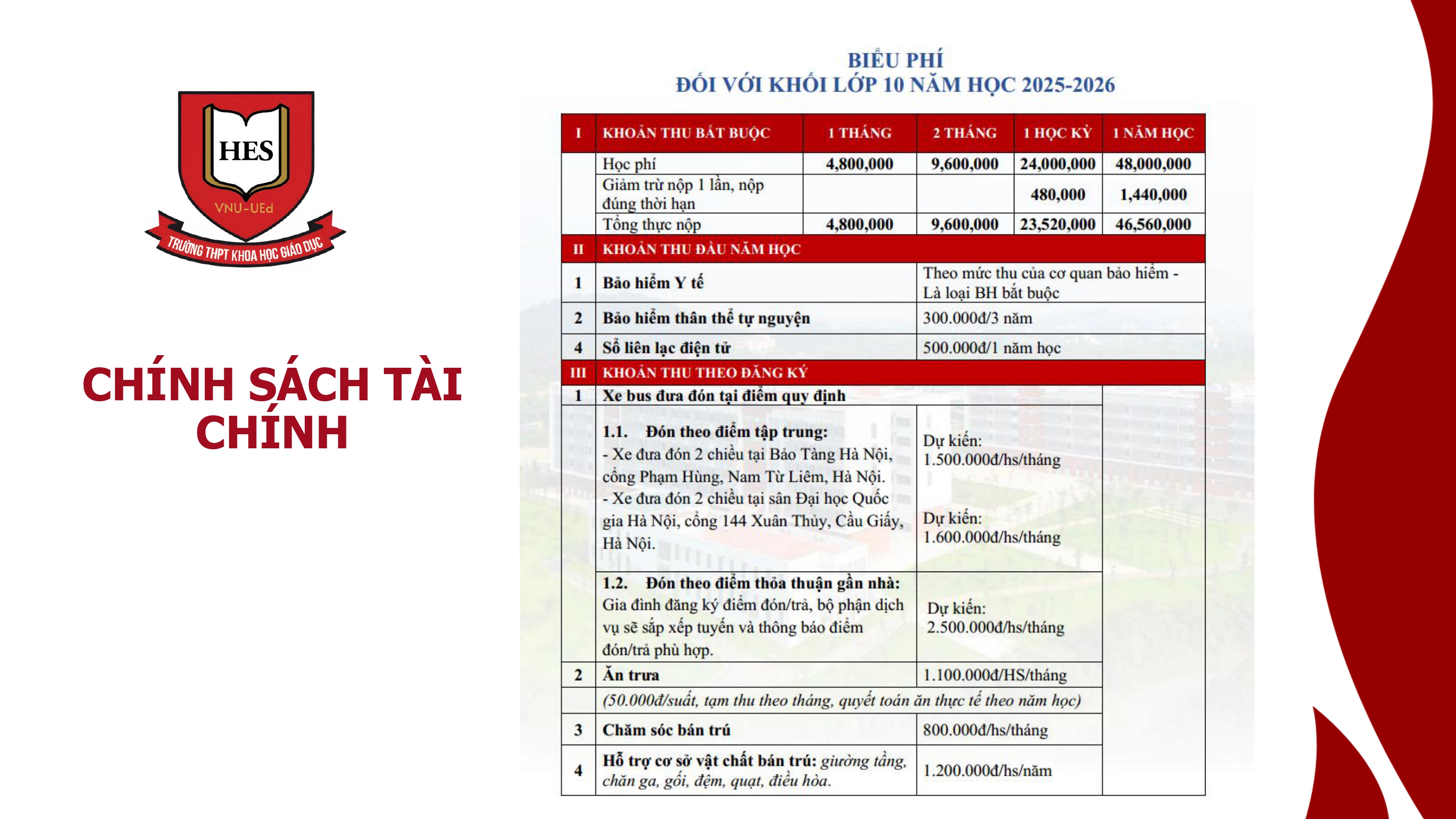 HES
VNU-UEd
TRƯỜNG THPT KHOA HỌC GIÁO DỤC

CHÍNH SÁCH TÀI CHÍNH

BIỂU PHÍ
ĐỐI VỚI KHỐI LỚP 10 NĂM HỌC 2025-2026

| I | KHOẢN THU BẮT BUỘC | 1 THÁNG | 2 THÁNG | 1 HỌC KỲ | 1 NĂM HỌC |
|---|---|---|---|---|---|
| | Học phí | 4,800,000 | 9,600,000 | 24,000,000 | 48,000,000 |
| | Giảm trừ nộp 1 lần, nộp đúng thời hạn | | | 480,000 | 1,440,000 |
| | Tổng thực nộp | 4,800,000 | 9,600,000 | 23,520,000 | 46,560,000 |
| II | KHOẢN THU ĐẦU NĂM HỌC | | | | |
| 1 | Bảo hiểm Y tế | | Theo mức thu của cơ quan bảo hiểm - Là loại BH bắt buộc | | |
| 2 | Bảo hiểm thân thể tự nguyện | | 300.000đ/3 năm | | |
| 4 | Sổ liên lạc điện tử | | 500.000đ/1 năm học | | |
| III | KHOẢN THU THEO ĐĂNG KÝ | | | | |
| 1 | Xe bus đưa đón tại điểm quy định | | | | |
| | 1.1. Đón theo điểm tập trung: - Xe đưa đón 2 chiều tại Bảo Tàng Hà Nội, cổng Phạm Hùng, Nam Từ Liêm, Hà Nội. - Xe đưa đón 2 chiều tại sân Đại học Quốc gia Hà Nội, cổng 144 Xuân Thủy, Cầu Giấy, Hà Nội. | | Dự kiến: 1.500.000đ/hs/tháng Dự kiến: 1.600.000đ/hs/tháng | | |
| | 1.2. Đón theo điểm thỏa thuận gần nhà: Gia đình đăng ký điểm đón/trả, bộ phận dịch vụ sẽ sắp xếp tuyến và thông báo điểm đón/trả phù hợp. | | Dự kiến: 2.500.000đ/hs/tháng | | |
| 2 | Ăn trưa | | 1.100.000đ/HS/tháng | | |
| | (50.000đ/suất, tạm thu theo tháng, quyết toán ăn thực tế theo năm học) | | | | |
| 3 | Chăm sóc bán trú | | 800.000đ/hs/tháng | | |
| 4 | Hỗ trợ cơ sở vật chất bán trú: giường tầng, chăn ga, gối, đệm, quạt, điều hòa. | | 1.200.000đ/hs/năm | | |